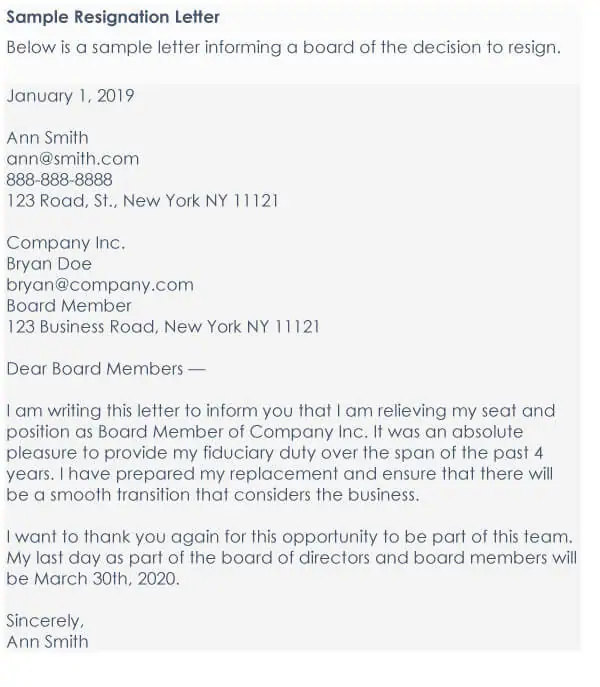 Sample Resignation Letter

Below is a sample letter informing a board of the decision to resign.

January 1, 2019

Ann Smith
ann@smith.com
888-888-8888
123 Road, St., New York NY 11121

Company Inc.
Bryan Doe
bryan@company.com
Board Member
123 Business Road, New York NY 11121

Dear Board Members —

I am writing this letter to inform you that I am relieving my seat and position as Board Member of Company Inc. It was an absolute pleasure to provide my fiduciary duty over the span of the past 4 years. I have prepared my replacement and ensure that there will be a smooth transition that considers the business.

I want to thank you again for this opportunity to be part of this team. My last day as part of the board of directors and board members will be March 30th, 2020.

Sincerely,
Ann Smith